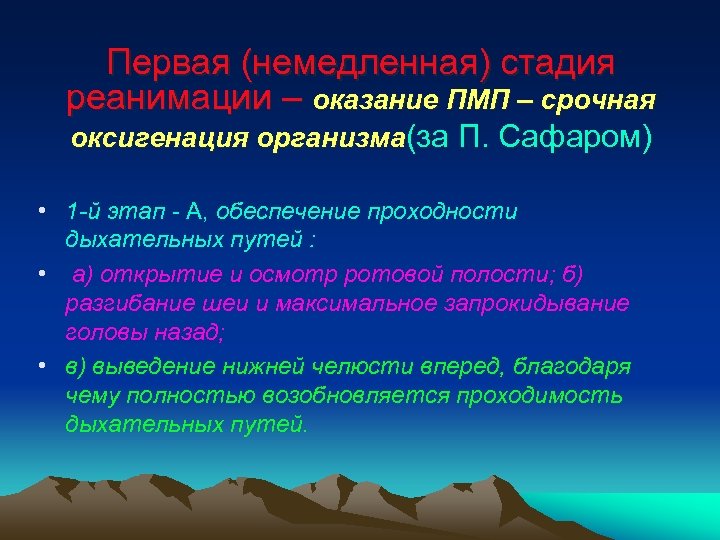 Первая (немедленная) стадия реанимации – оказание ПМП – срочная оксигенация организма(за П. Сафаром)

• 1-й этап - А, обеспечение проходности дыхательных путей :

• а) открытие и осмотр ротовой полости; б) разгибание шеи и максимальное запрокидывание головы назад;

• в) выведение нижней челюсти вперед, благодаря чему полностью возобновляется проходимость дыхательных путей.